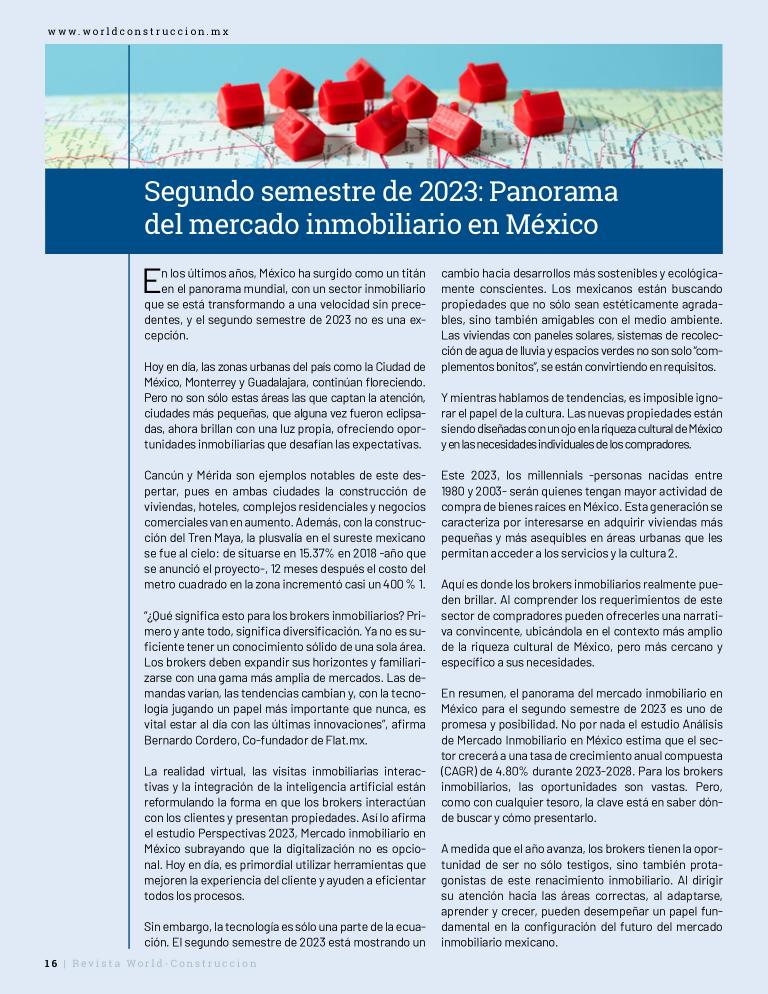 www.worldconstruccion.mx

Segundo semestre de 2023: Panorama del mercado inmobiliario en México

En los últimos años, México ha surgido como un titán en el panorama mundial, con un sector inmobiliario que se está transformando a una velocidad sin precedentes, y el segundo semestre de 2023 no es una excepción.

Hoy en día, las zonas urbanas del país como la Ciudad de México, Monterrey y Guadalajara, continúan floreciendo. Pero no son sólo estas áreas las que captan la atención, ciudades más pequeñas, que alguna vez fueron eclipsadas, ahora brillan con una luz propia, ofreciendo oportunidades inmobiliarias que desafían las expectativas.

Cancún y Mérida son ejemplos notables de este despertar, pues en ambas ciudades la construcción de viviendas, hoteles, complejos residenciales y negocios comerciales van en aumento. Además, con la construcción del Tren Maya, la plusvalía en el sureste mexicano se fue al cielo: de situarse en 15.37% en 2018 -año que se anunció el proyecto-, 12 meses después el costo del metro cuadrado en la zona incrementó casi un 400 % 1.

"¿Qué significa esto para los brokers inmobiliarios? Primero y ante todo, significa diversificación. Ya no es suficiente tener un conocimiento sólido de una sola área. Los brokers deben expandir sus horizontes y familiarizarse con una gama más amplia de mercados. Las demandas varían, las tendencias cambian y, con la tecnología jugando un papel más importante que nunca, es vital estar al día con las últimas innovaciones", afirma Bernardo Cordero, Co-fundador de Flat.mx.

La realidad virtual, las visitas inmobiliarias interactivas y la integración de la inteligencia artificial están reformulando la forma en que los brokers interactúan con los clientes y presentan propiedades. Así lo afirma el estudio Perspectivas 2023, Mercado inmobiliario en México subrayando que la digitalización no es opcional. Hoy en día, es primordial utilizar herramientas que mejoren la experiencia del cliente y ayuden a eficientar todos los procesos.

Sin embargo, la tecnología es sólo una parte de la ecuación. El segundo semestre de 2023 está mostrando un cambio hacia desarrollos más sostenibles y ecológicamente conscientes. Los mexicanos están buscando propiedades que no sólo sean estéticamente agradables, sino también amigables con el medio ambiente. Las viviendas con paneles solares, sistemas de recolección de agua de lluvia y espacios verdes no son solo "complementos bonitos", se están convirtiendo en requisitos.

Y mientras hablamos de tendencias, es imposible ignorar el papel de la cultura. Las nuevas propiedades están siendo diseñadas con un ojo en la riqueza cultural de México y en las necesidades individuales de los compradores.

Este 2023, los millennials -personas nacidas entre 1980 y 2003- serán quienes tengan mayor actividad de compra de bienes raíces en México. Esta generación se caracteriza por interesarse en adquirir viviendas más pequeñas y más asequibles en áreas urbanas que les permitan acceder a los servicios y la cultura 2.

Aquí es donde los brokers inmobiliarios realmente pueden brillar. Al comprender los requerimientos de este sector de compradores pueden ofrecerles una narrativa convincente, ubicándola en el contexto más amplio de la riqueza cultural de México, pero más cercano y específico a sus necesidades.

En resumen, el panorama del mercado inmobiliario en México para el segundo semestre de 2023 es uno de promesa y posibilidad. No por nada el estudio Análisis de Mercado Inmobiliario en México estima que el sector crecerá a una tasa de crecimiento anual compuesta (CAGR) de 4.80% durante 2023-2028. Para los brokers inmobiliarios, las oportunidades son vastas. Pero, como con cualquier tesoro, la clave está en saber dónde buscar y cómo presentarlo.

A medida que el año avanza, los brokers tienen la oportunidad de ser no sólo testigos, sino también protagonistas de este renacimiento inmobiliario. Al dirigir su atención hacia las áreas correctas, al adaptarse, aprender y crecer, pueden desempeñar un papel fundamental en la configuración del futuro del mercado inmobiliario mexicano.

16 | Revista World-Construccion